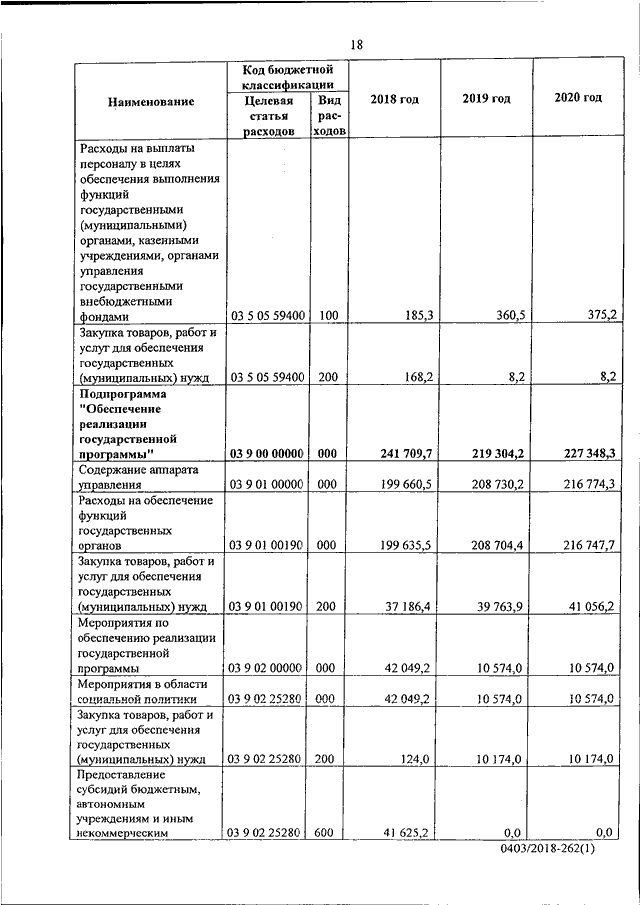 18

| Наименование | Код бюджетной классификации |  | 2018 год | 2019 год | 2020 год |
|---|---|---|---|---|---|
|  | Целевая статья расходов | Вид расходов |  |  |  |
| Расходы на выплаты персоналу в целях обеспечения выполнения функций государственными (муниципальными) органами, казенными учреждениями, органами управления государственными внебюджетными фондами | 03 5 05 59400 | 100 | 185,3 | 360,5 | 375,2 |
| Закупка товаров, работ и услуг для обеспечения государственных (муниципальных) нужд | 03 5 05 59400 | 200 | 168,2 | 8,2 | 8,2 |
| Подпрограмма "Обеспечение реализации государственной программы" | 03 9 00 00000 | 000 | 241 709,7 | 219 304,2 | 227 348,3 |
| Содержание аппарата управления | 03 9 01 00000 | 000 | 199 660,5 | 208 730,2 | 216 774,3 |
| Расходы на обеспечение функций государственных органов | 03 9 01 00190 | 000 | 199 635,5 | 208 704,4 | 216 747,7 |
| Закупка товаров, работ и услуг для обеспечения государственных (муниципальных) нужд | 03 9 01 00190 | 200 | 37 186,4 | 39 763,9 | 41 056,2 |
| Мероприятия по обеспечению реализации государственной программы | 03 9 02 00000 | 000 | 42 049,2 | 10 574,0 | 10 574,0 |
| Мероприятия в области социальной политики | 03 9 02 25280 | 000 | 42 049,2 | 10 574,0 | 10 574,0 |
| Закупка товаров, работ и услуг для обеспечения государственных (муниципальных) нужд | 03 9 02 25280 | 200 | 124,0 | 10 174,0 | 10 174,0 |
| Предоставление субсидий бюджетным, автономным учреждениям и иным некоммерческим | 03 9 02 25280 | 600 | 41 625,2 | 0,0 | 0,0 |

0403/2018-262(1)